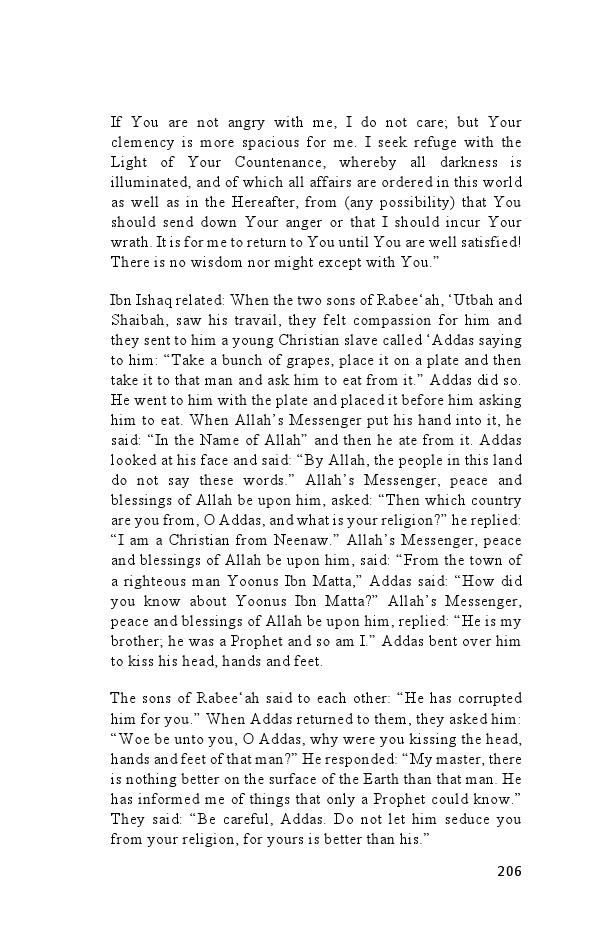 If You are not angry with me, I do not care; but Your clemency is more spacious for me. I seek refuge with the Light of Your Countenance, whereby all darkness is illuminated, and of which all affairs are ordered in this world as well as in the Hereafter, from (any possibility) that You should send down Your anger or that I should incur Your wrath. It is for me to return to You until You are well satisfied! There is no wisdom nor might except with You."

Ibn Ishaq related: When the two sons of Rabee'ah, 'Utbah and Shaibah, saw his travail, they felt compassion for him and they sent to him a young Christian slave called 'Addas saying to him: "Take a bunch of grapes, place it on a plate and then take it to that man and ask him to eat from it." Addas did so. He went to him with the plate and placed it before him asking him to eat. When Allah's Messenger put his hand into it, he said: "In the Name of Allah" and then he ate from it. Addas looked at his face and said: "By Allah, the people in this land do not say these words." Allah's Messenger, peace and blessings of Allah be upon him, asked: "Then which country are you from, O Addas, and what is your religion?" he replied: "I am a Christian from Neenaw." Allah's Messenger, peace and blessings of Allah be upon him, said: "From the town of a righteous man Yoonus Ibn Matta," Addas said: "How did you know about Yoonus Ibn Matta?" Allah's Messenger, peace and blessings of Allah be upon him, replied: "He is my brother; he was a Prophet and so am I." Addas bent over him to kiss his head, hands and feet.

The sons of Rabee'ah said to each other: "He has corrupted him for you." When Addas returned to them, they asked him: "Woe be unto you, O Addas, why were you kissing the head, hands and feet of that man?" He responded: "My master, there is nothing better on the surface of the Earth than that man. He has informed me of things that only a Prophet could know." They said: "Be careful, Addas. Do not let him seduce you from your religion, for yours is better than his."

206